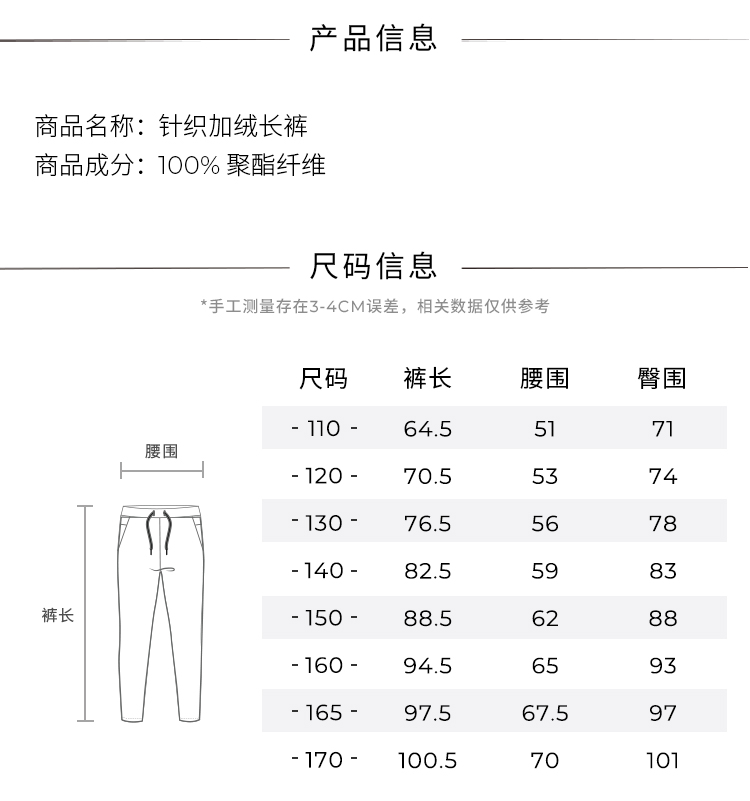 产品信息

商品名称：针织加绒长裤
商品成分：100% 聚酯纤维

尺码信息

*手工测量存在3-4CM误差，相关数据仅供参考

腰围

裤长

| 尺码 | 裤长 | 腰围 | 臀围 |
|---|---|---|---|
| - 110 - | 64.5 | 51 | 71 |
| - 120 - | 70.5 | 53 | 74 |
| - 130 - | 76.5 | 56 | 78 |
| - 140 - | 82.5 | 59 | 83 |
| - 150 - | 88.5 | 62 | 88 |
| - 160 - | 94.5 | 65 | 93 |
| - 165 - | 97.5 | 67.5 | 97 |
| - 170 - | 100.5 | 70 | 101 |